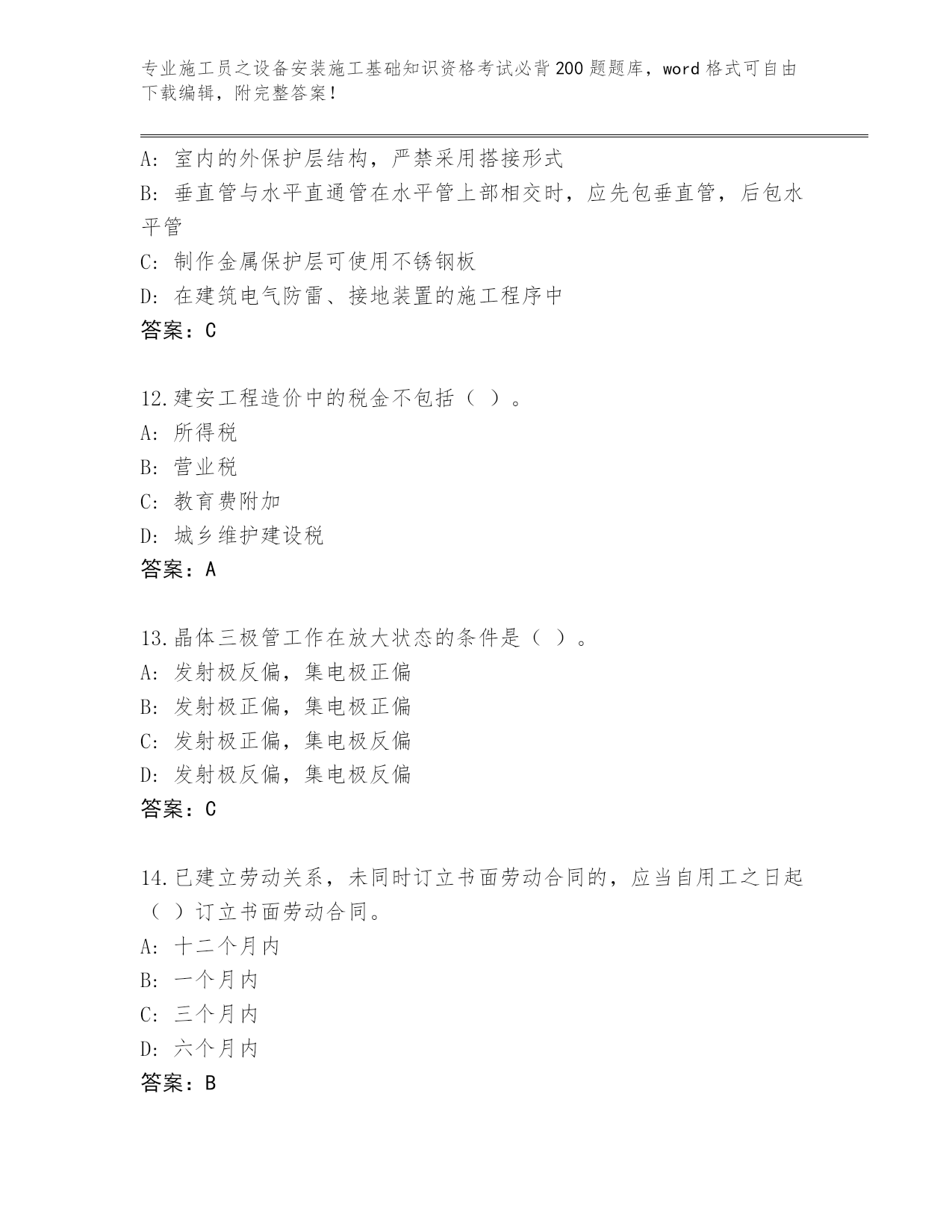 专业施工员之设备安装施工基础知识资格考试必背200题题库，word格式可自由下载编辑，附完整答案！

A：室内的外保护层结构，严禁采用搭接形式
B：垂直管与水平直通管在水平管上部相交时，应先包垂直管，后包水平管
C：制作金属保护层可使用不锈钢板
D：在建筑电气防雷、接地装置的施工程序中
答案：C

12.建安工程造价中的税金不包括（ ）。
A：所得税
B：营业税
C：教育费附加
D：城乡维护建设税
答案：A

13.晶体三极管工作在放大状态的条件是（ ）。
A：发射极反偏，集电极正偏
B：发射极正偏，集电极正偏
C：发射极正偏，集电极反偏
D：发射极反偏，集电极反偏
答案：C

14.已建立劳动关系，未同时订立书面劳动合同的，应当自用工之日起（ ）订立书面劳动合同。
A：十二个月内
B：一个月内
C：三个月内
D：六个月内
答案：B